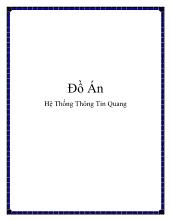 Đồ Án

Hệ Thống Thông Tin Quang